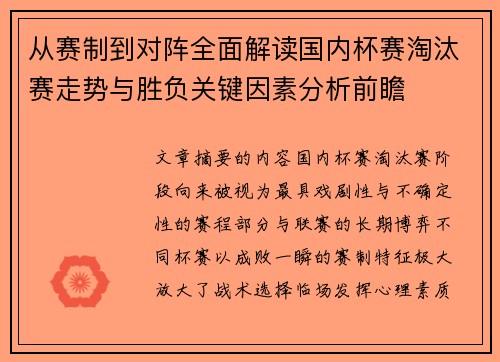 从赛制到对阵全面解读国内杯赛淘汰赛走势与胜负关键因素分析前瞻

文章摘要的内容国内杯赛淘汰赛阶段向来被视为最具戏剧性与不确定性的赛程部分与联赛的长期博弈不同杯赛以成败一瞬的赛制特征极大放大了战术选择临场发挥心理素质